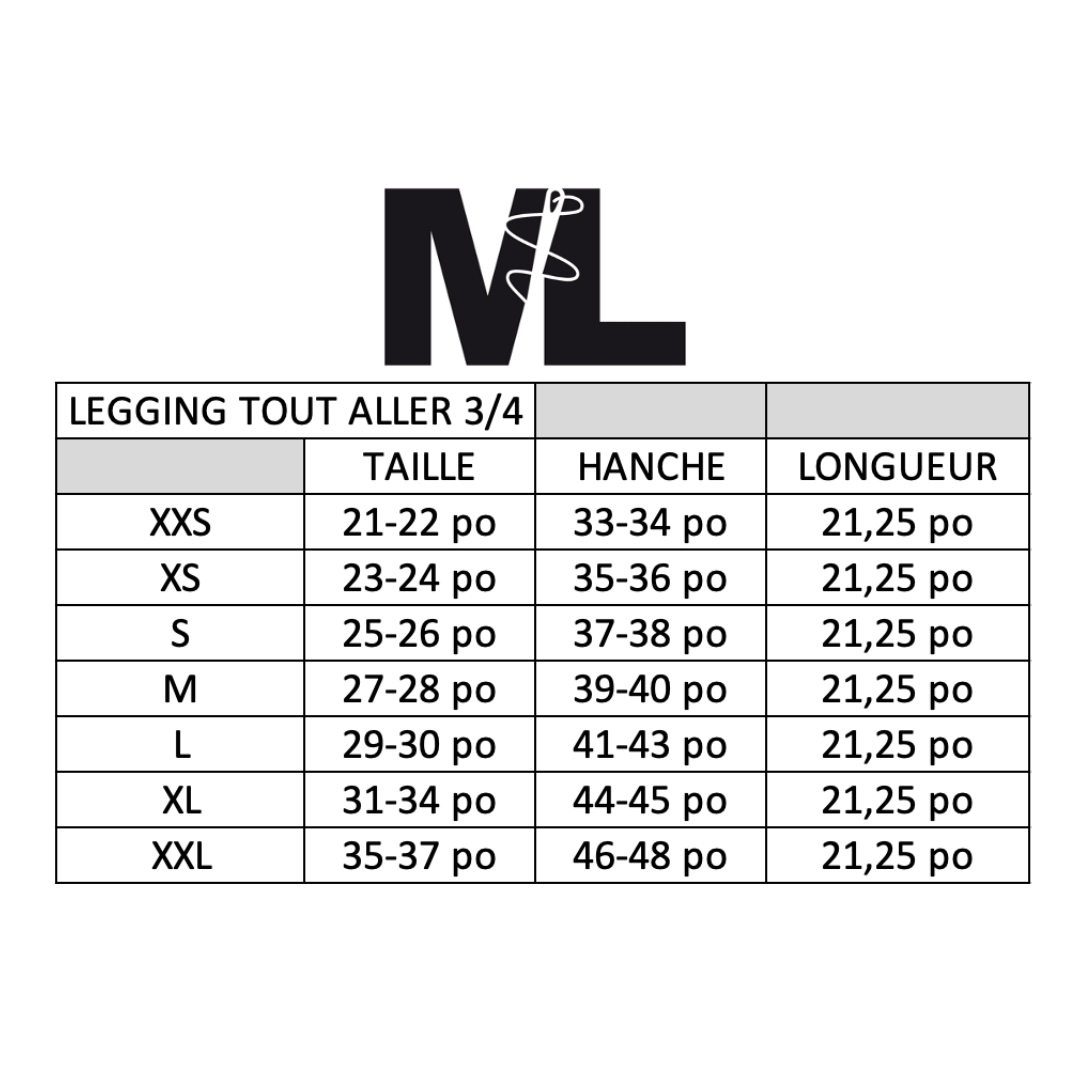 ML

| LEGGING TOUT ALLER 3/4 | | | |
|---|---|---|---|
| | TAILLE | HANCHE | LONGUEUR |
| XXS | 21-22 po | 33-34 po | 21,25 po |
| XS | 23-24 po | 35-36 po | 21,25 po |
| S | 25-26 po | 37-38 po | 21,25 po |
| M | 27-28 po | 39-40 po | 21,25 po |
| L | 29-30 po | 41-43 po | 21,25 po |
| XL | 31-34 po | 44-45 po | 21,25 po |
| XXL | 35-37 po | 46-48 po | 21,25 po |